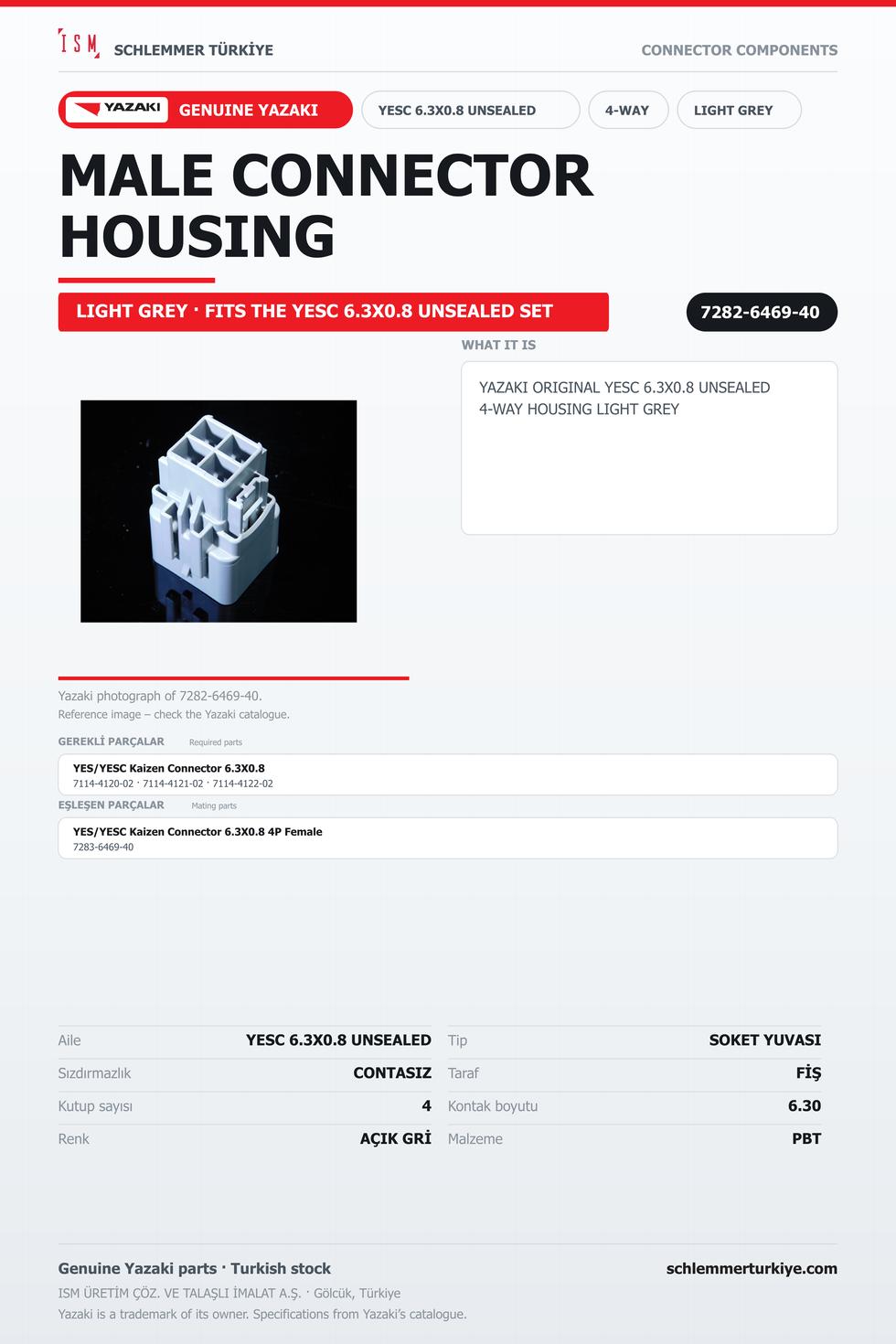 ISM SCHLEMMER TÜRKİYE

CONNECTOR COMPONENTS

YAZAKI GENUINE YAZAKI

YESC 6.3X0.8 UNSEALED

4-WAY

LIGHT GREY

MALE CONNECTOR HOUSING

LIGHT GREY · FITS THE YESC 6.3X0.8 UNSEALED SET

7282-6469-40

WHAT IT IS

YAZAKI ORIGINAL YESC 6.3X0.8 UNSEALED 4-WAY HOUSING LIGHT GREY

Yazaki photograph of 7282-6469-40.
Reference image – check the Yazaki catalogue.

GEREKLİ PARÇALAR Required parts

YES/YESC Kaizen Connector 6.3X0.8
7114-4120-02 · 7114-4121-02 · 7114-4122-02

EŞLEŞEN PARÇALAR Mating parts

YES/YESC Kaizen Connector 6.3X0.8 4P Female
7283-6469-40

Aile YESC 6.3X0.8 UNSEALED
Sızdırmazlık CONTASIZ
Kutup sayısı 4
Renk AÇIK GRİ

Tip SOKET YUVASI
Taraf FİŞ
Kontak boyutu 6.30
Malzeme PBT

Genuine Yazaki parts · Turkish stock

schlemmerturkiye.com

ISM ÜRETİM ÇÖZ. VE TALAŞLI İMALAT A.Ş. · Gölcük, Türkiye
Yazaki is a trademark of its owner. Specifications from Yazaki's catalogue.